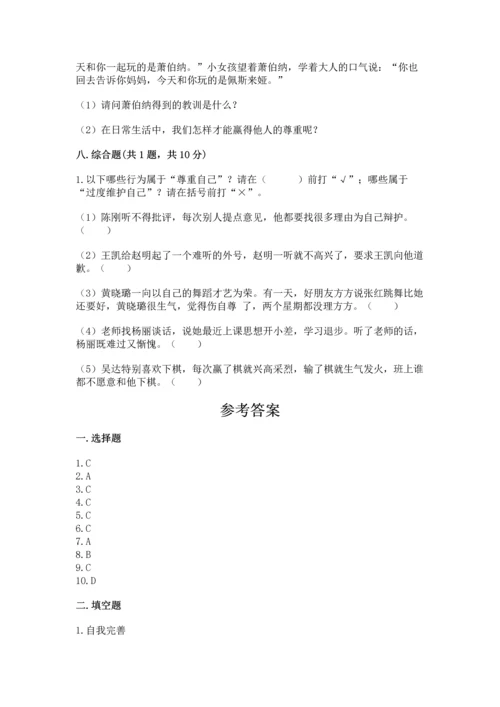 天和你一起玩的是萧伯纳。”小女孩望着萧伯纳，学着大人的口气说：“你也回去告诉你妈妈，今天和你玩的是佩斯来娅。”

（1）请问萧伯纳得到的教训是什么？

（2）在日常生活中，我们怎样才能赢得他人的尊重呢？

八. 综合题(共 1 题，共 10 分)

1. 以下哪些行为属于“尊重自己”？请在（　　）前打“√”；哪些属于“过度维护自己”？请在括号前打“×”。

（1）陈刚听不得批评，每次别人提点意见，他都要找很多理由为自己辩护。（　　）

（2）王凯给赵明起了一个难听的外号，赵明一听就不高兴了，要求王凯向他道歉。（　　）

（3）黄晓璐一向以自己的舞蹈才艺为荣。有一天，好朋友方方说张红跳舞比她还要好，黄晓璐很生气，觉得伤自尊了，两个星期都没理方方。（　　）

（4）老师找杨丽谈话，说她最近上课思想开小差，学习退步。听了老师的话，杨丽既难过又惭愧。（　　）

（5）吴达特别喜欢下棋，每次赢了棋就兴高采烈，输了棋就生气发火，班上谁都不愿意和他下棋。（　　）

参考答案

一. 选择题

1. C
2. A
3. C
4. C
5. C
6. C
7. A
8. B
9. C
10. D

二. 填空题

1. 自我完善